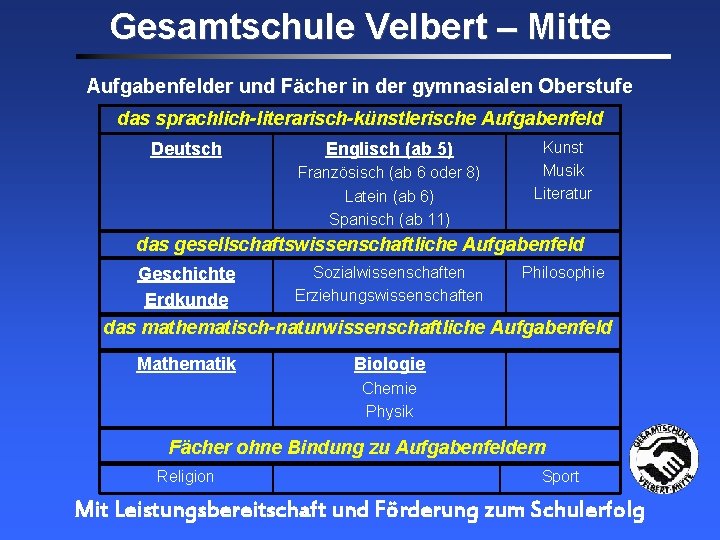 Gesamtschule Velbert – Mitte

Aufgabenfelder und Fächer in der gymnasialen Oberstufe

| das sprachlich-literarisch-künstlerische Aufgabenfeld | | |
|---|---|---|
| Deutsch | Englisch (ab 5) Französisch (ab 6 oder 8) Latein (ab 6) Spanisch (ab 11) | Kunst Musik Literatur |
| das gesellschaftswissenschaftliche Aufgabenfeld | | |
| Geschichte Erdkunde | Sozialwissenschaften Erziehungswissenschaften | Philosophie |
| das mathematisch-naturwissenschaftliche Aufgabenfeld | | |
| Mathematik | Biologie Chemie Physik | |
| Fächer ohne Bindung zu Aufgabenfeldern | | |
| Religion | | Sport |

GESAMTSCHULE VELBERT-MITTE

Mit Leistungsbereitschaft und Förderung zum Schulerfolg